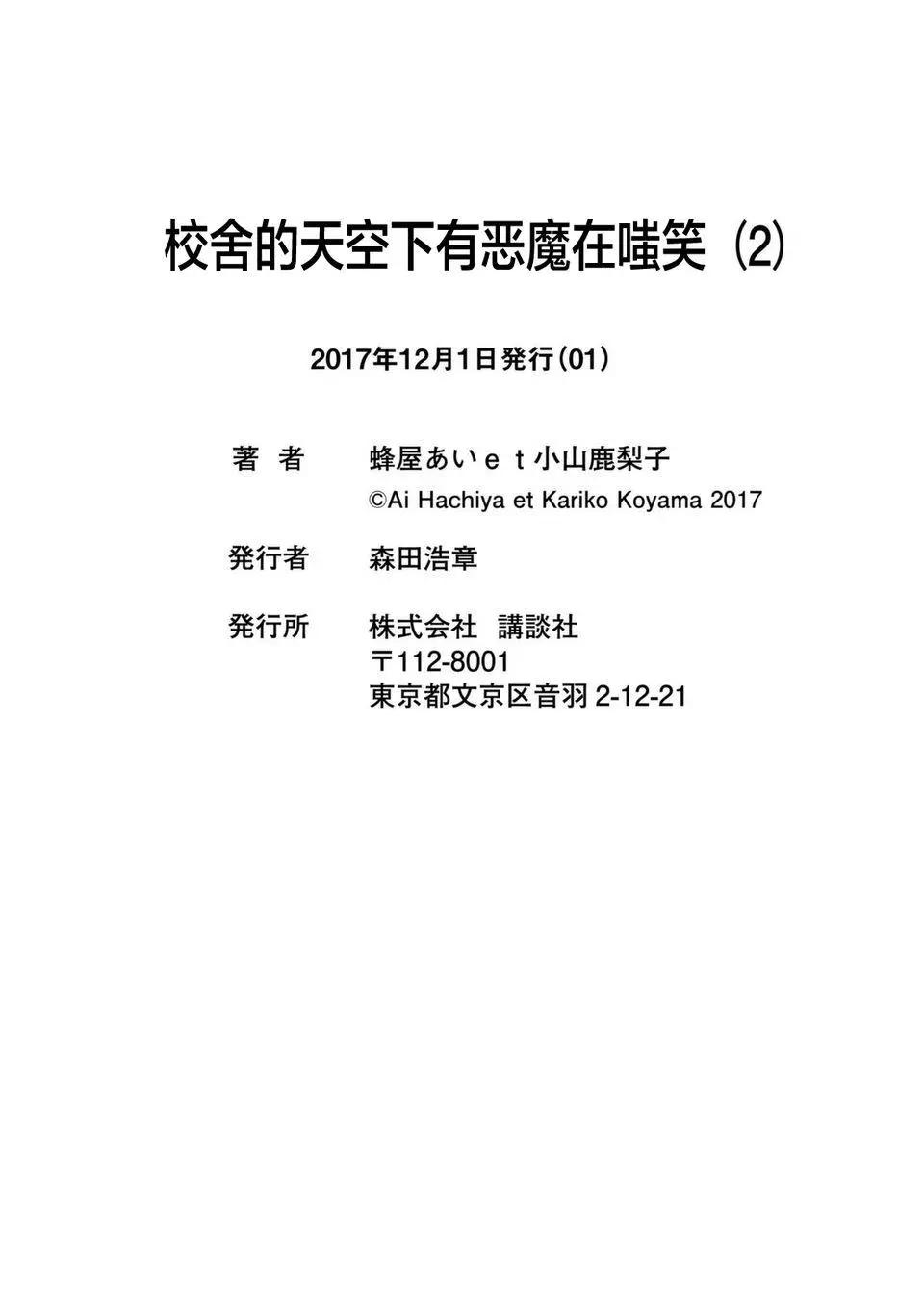 校舍的天空下有恶魔在嗤笑 (2)

2017年12月1日発行(01)

著 者 蜂屋あいｅｔ小山鹿梨子
©Ai Hachiya et Kariko Koyama 2017

発行者 森田浩章

発行所 株式会社 講談社
〒112-8001
東京都文京区音羽2-12-21